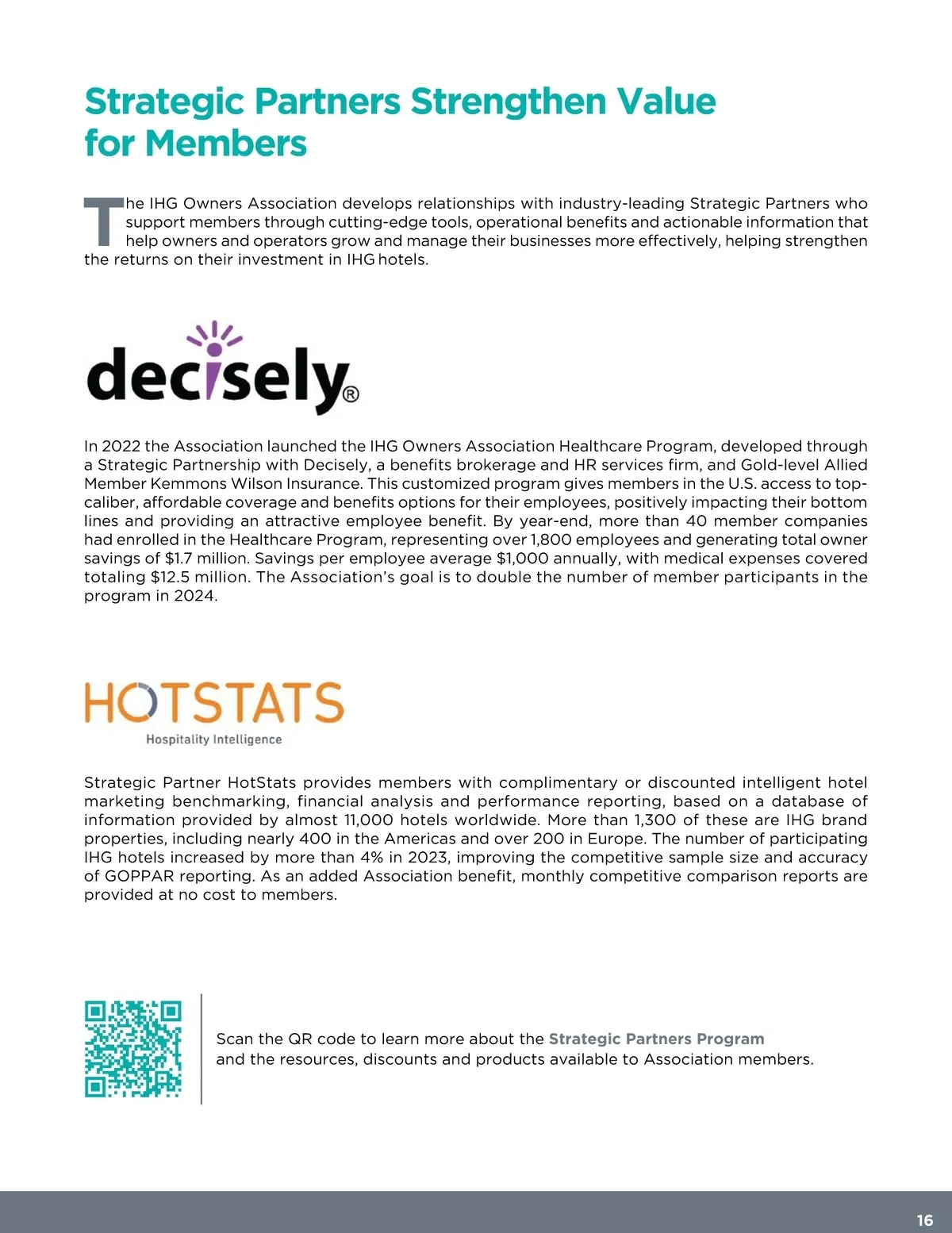 Strategic Partners Strengthen Value for Members

The IHG Owners Association develops relationships with industry-leading Strategic Partners who support members through cutting-edge tools, operational benefits and actionable information that help owners and operators grow and manage their businesses more effectively, helping strengthen the returns on their investment in IHG hotels.

decisely®

In 2022 the Association launched the IHG Owners Association Healthcare Program, developed through a Strategic Partnership with Decisely, a benefits brokerage and HR services firm, and Gold-level Allied Member Kemmons Wilson Insurance. This customized program gives members in the U.S. access to top-caliber, affordable coverage and benefits options for their employees, positively impacting their bottom lines and providing an attractive employee benefit. By year-end, more than 40 member companies had enrolled in the Healthcare Program, representing over 1,800 employees and generating total owner savings of $1.7 million. Savings per employee average $1,000 annually, with medical expenses covered totaling $12.5 million. The Association's goal is to double the number of member participants in the program in 2024.

HOTSTATS
Hospitality Intelligence

Strategic Partner HotStats provides members with complimentary or discounted intelligent hotel marketing benchmarking, financial analysis and performance reporting, based on a database of information provided by almost 11,000 hotels worldwide. More than 1,300 of these are IHG brand properties, including nearly 400 in the Americas and over 200 in Europe. The number of participating IHG hotels increased by more than 4% in 2023, improving the competitive sample size and accuracy of GOPPAR reporting. As an added Association benefit, monthly competitive comparison reports are provided at no cost to members.

Scan the QR code to learn more about the Strategic Partners Program and the resources, discounts and products available to Association members.

16